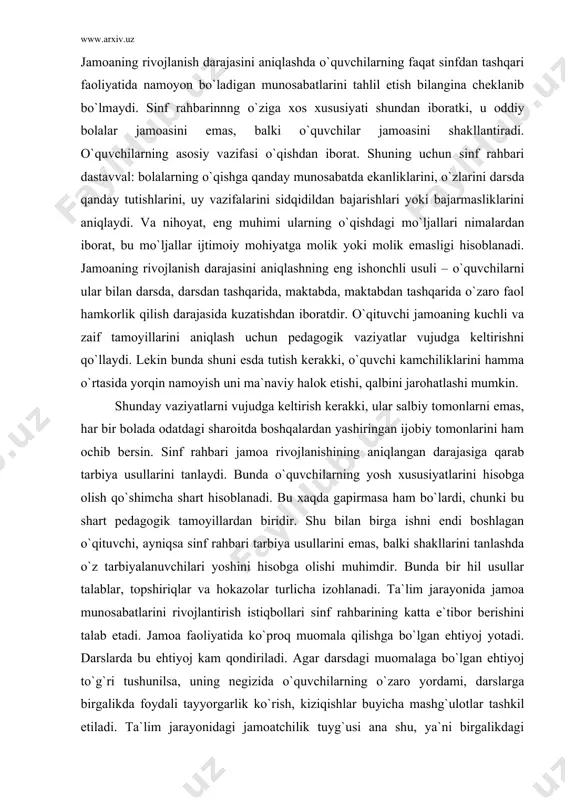 www.arxiv.uz

Jamoaning rivojlanish darajasini aniqlashda o`quvchilarning faqat sinfdan tashqari faoliyatida namoyon bo`ladigan munosabatlarini tahlil etish bilangina cheklanib bo`lmaydi. Sinf rahbarinnng o`ziga xos xususiyati shundan iboratki, u oddiy bolalar jamoasini emas, balki o`quvchilar jamoasini shakllantiradi. O`quvchilarning asosiy vazifasi o`qishdan iborat. Shuning uchun sinf rahbari dastavval: bolalarning o`qishga qanday munosabatda ekanliklarini, o`zlarini darsda qanday tutishlarini, uy vazifalarini sidqidildan bajarishlari yoki bajarmasliklarini aniqlaydi. Va nihoyat, eng muhimi ularning o`qishdagi mo`ljallari nimalardan iborat, bu mo`ljallar ijtimoiy mohiyatga molik yoki molik emasligi hisoblanadi. Jamoaning rivojlanish darajasini aniqlashning eng ishonchli usuli – o`quvchilarni ular bilan darsda, darsdan tashqarida, maktabda, maktabdan tashqarida o`zaro faol hamkorlik qilish darajasida kuzatishdan iboratdir. O`qituvchi jamoaning kuchli va zaif tamoyillarini aniqlash uchun pedagogik vaziyatlar vujudga keltirishni qo`llaydi. Lekin bunda shuni esda tutish kerakki, o`quvchi kamchiliklarini hamma o`rtasida yorqin namoyish uni ma`naviy halok etishi, qalbini jarohatlashi mumkin.

Shunday vaziyatlarni vujudga keltirish kerakki, ular salbiy tomonlarni emas, har bir bolada odatdagi sharoitda boshqalardan yashiringan ijobiy tomonlarini ham ochib bersin. Sinf rahbari jamoa rivojlanishining aniqlangan darajasiga qarab tarbiya usullarini tanlaydi. Bunda o`quvchilarning yosh xususiyatlarini hisobga olish qo`shimcha shart hisoblanadi. Bu xaqda gapirmasa ham bo`lardi, chunki bu shart pedagogik tamoyillardan biridir. Shu bilan birga ishni endi boshlagan o`qituvchi, ayniqsa sinf rahbari tarbiya usullarini emas, balki shakllarini tanlashda o`z tarbiyalanuvchilari yoshini hisobga olishi muhimdir. Bunda bir hil usullar talablar, topshiriqlar va hokazolar turlicha izohlanadi. Ta`lim jarayonida jamoa munosabatlarini rivojlantirish istiqbollari sinf rahbarining katta e`tibor berishini talab etadi. Jamoa faoliyatida ko`proq muomala qilishga bo`lgan ehtiyoj yotadi. Darslarda bu ehtiyoj kam qondiriladi. Agar darsdagi muomalaga bo`lgan ehtiyoj to`g`ri tushunilsa, uning negizida o`quvchilarning o`zaro yordami, darslarga birgalikda foydali tayyorgarlik ko`rish, kiziqishlar buyicha mashg`ulotlar tashkil etiladi. Ta`lim jarayonidagi jamoatchilik tuyg`usi ana shu, ya`ni birgalikdagi